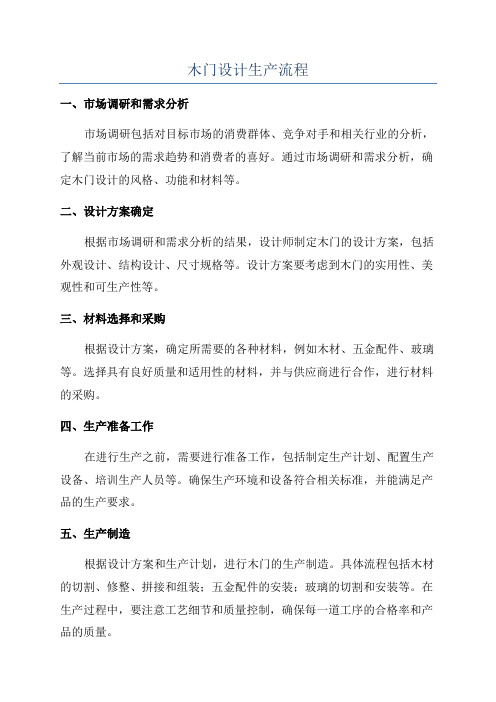 木门设计生产流程

一、市场调研和需求分析

市场调研包括对目标市场的消费群体、竞争对手和相关行业的分析，了解当前市场的需求趋势和消费者的喜好。通过市场调研和需求分析，确定木门设计的风格、功能和材料等。

二、设计方案确定

根据市场调研和需求分析的结果，设计师制定木门的设计方案，包括外观设计、结构设计、尺寸规格等。设计方案要考虑到木门的实用性、美观性和可生产性等。

三、材料选择和采购

根据设计方案，确定所需要的各种材料，例如木材、五金配件、玻璃等。选择具有良好质量和适用性的材料，并与供应商进行合作，进行材料的采购。

四、生产准备工作

在进行生产之前，需要进行准备工作，包括制定生产计划、配置生产设备、培训生产人员等。确保生产环境和设备符合相关标准，并能满足产品的生产要求。

五、生产制造

根据设计方案和生产计划，进行木门的生产制造。具体流程包括木材的切割、修整、拼接和组装；五金配件的安装；玻璃的切割和安装等。在生产过程中，要注意工艺细节和质量控制，确保每一道工序的合格率和产品的质量。